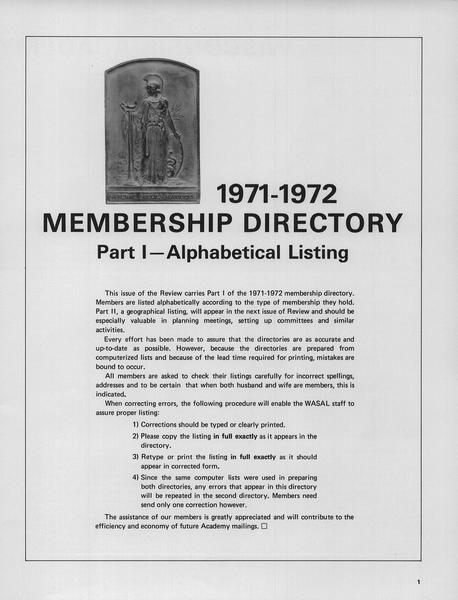 1971-1972
MEMBERSHIP DIRECTORY
Part I—Alphabetical Listing

This issue of the Review carries Part I of the 1971-1972 membership directory. Members are listed alphabetically according to the type of membership they hold. Part II, a geographical listing, will appear in the next issue of Review and should be especially valuable in planning meetings, setting up committees and similar activities.

Every effort has been made to assure that the directories are as accurate and up-to-date as possible. However, because the directories are prepared from computerized lists and because of the lead time required for printing, mistakes are bound to occur.

All members are asked to check their listings carefully for incorrect spellings, addresses and to be certain that when both husband and wife are members, this is indicated.

When correcting errors, the following procedure will enable the WASAL staff to assure proper listing:

1) Corrections should be typed or clearly printed.

2) Please copy the listing in full exactly as it appears in the directory.

3) Retype or print the listing in full exactly as it should appear in corrected form.

4) Since the same computer lists were used in preparing both directories, any errors that appear in this directory will be repeated in the second directory. Members need send only one correction however.

The assistance of our members is greatly appreciated and will contribute to the efficiency and economy of future Academy mailings. □

1